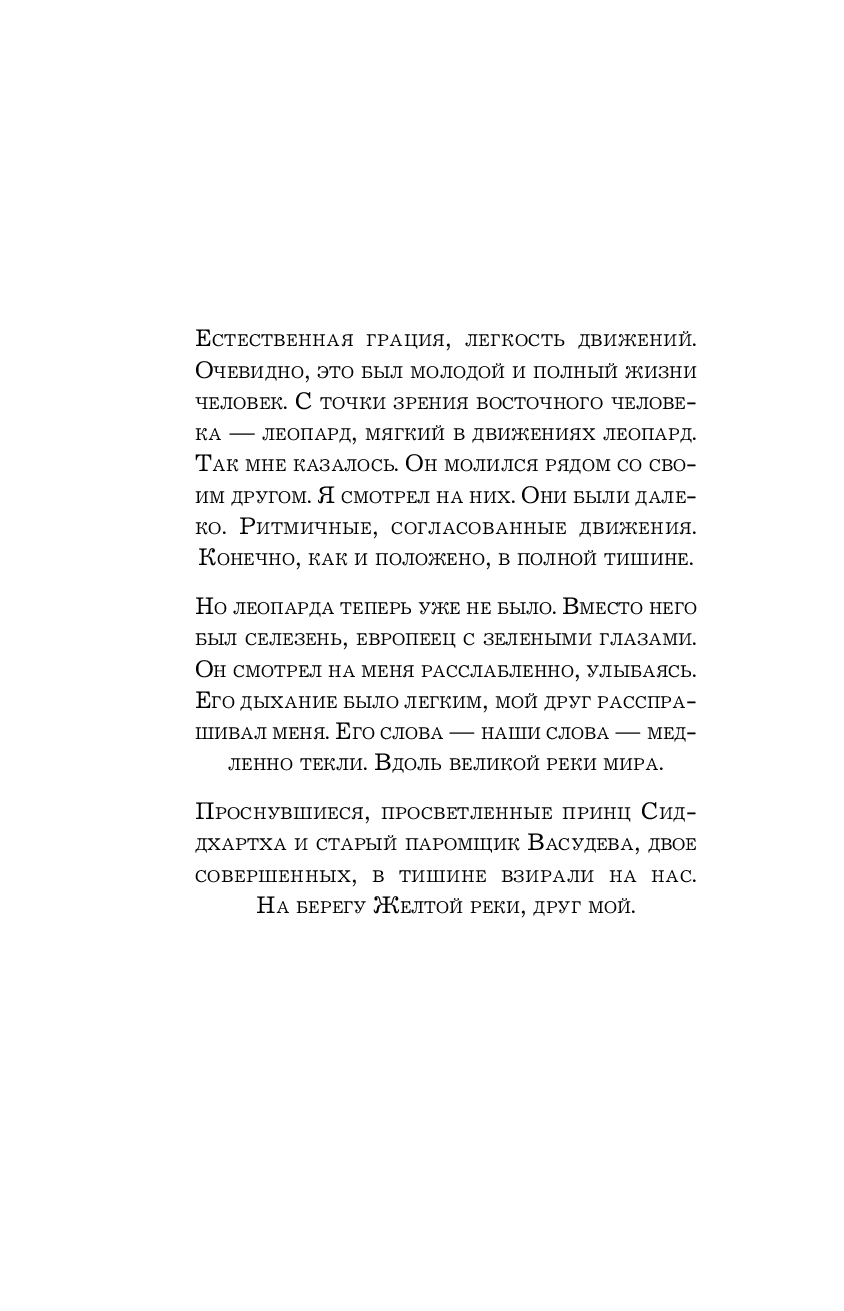 Естественная грация, легкость движений. Очевидно, это был молодой и полный жизни человек. С точки зрения восточного человека — леопард, мягкий в движениях леопард. Так мне казалось. Он молился рядом со своим другом. Я смотрел на них. Они были далеко. Ритмичные, согласованные движения. Конечно, как и положено, в полной тишине.

Но леопарда теперь уже не было. Вместо него был селезень, европеец с зелеными глазами. Он смотрел на меня расслабленно, улыбаясь. Его дыхание было легким, мой друг расспрашивал меня. Его слова — наши слова — медленно текли. Вдоль великой реки мира.

Проснувшиеся, просветленные принц Сиддхартха и старый паромщик Васудева, двое совершенных, в тишине взирали на нас. На берегу Желтой реки, друг мой.